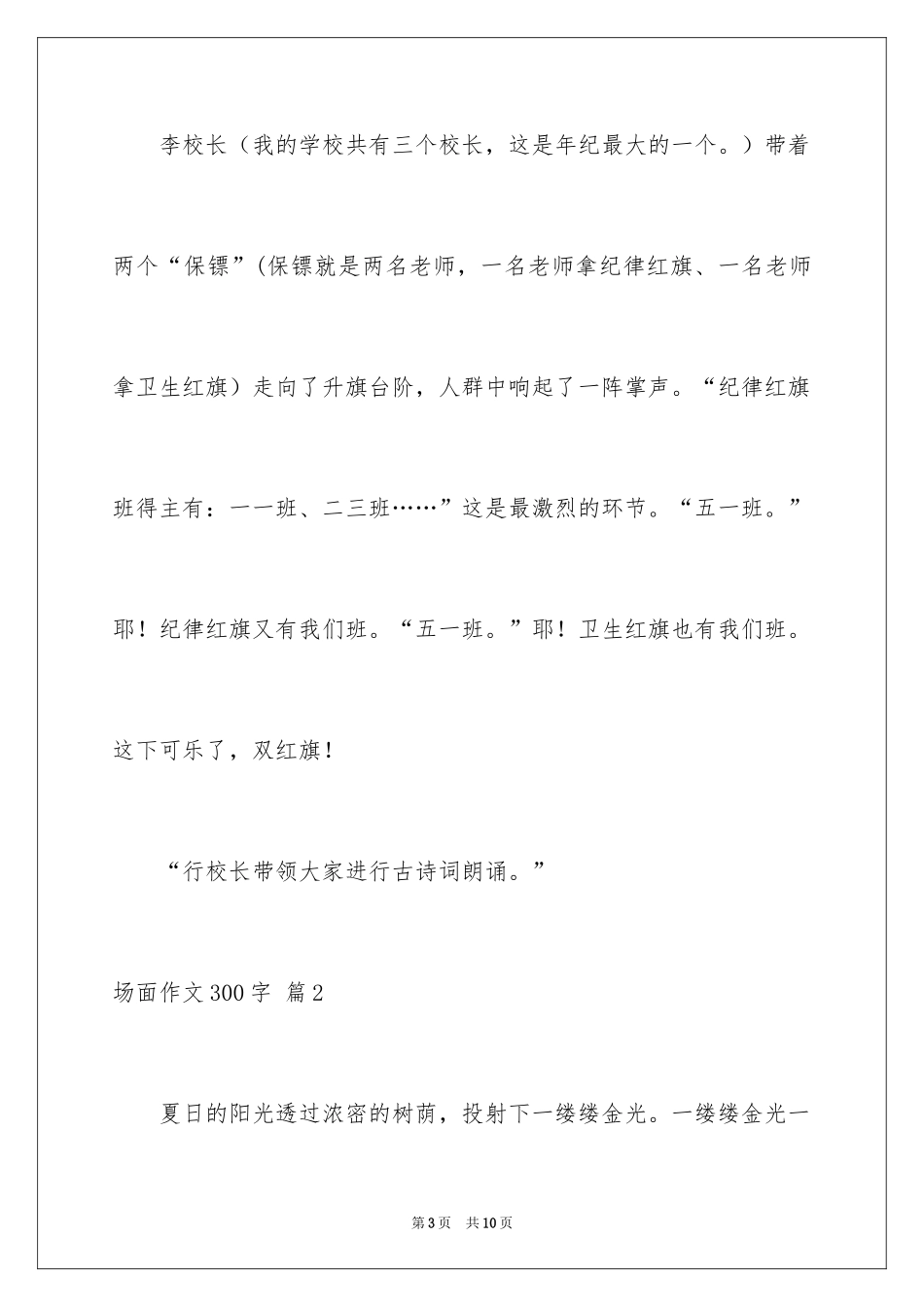 李校长（我的学校共有三个校长，这是年纪最大的一个。）带着两个“保镖”(保镖就是两名老师，一名老师拿纪律红旗、一名老师拿卫生红旗）走向了升旗台阶，人群中响起了一阵掌声。“纪律红旗班得主有：一一班、二三班……”这是最激烈的环节。“五一班。”耶！纪律红旗又有我们班。“五一班。”耶！卫生红旗也有我们班。这下可乐了，双红旗！

“行校长带领大家进行古诗词朗诵。”

场面作文300字 篇2

夏日的阳光透过浓密的树荫，投射下一缕缕金光。一缕缕金光一

第3页 共10页